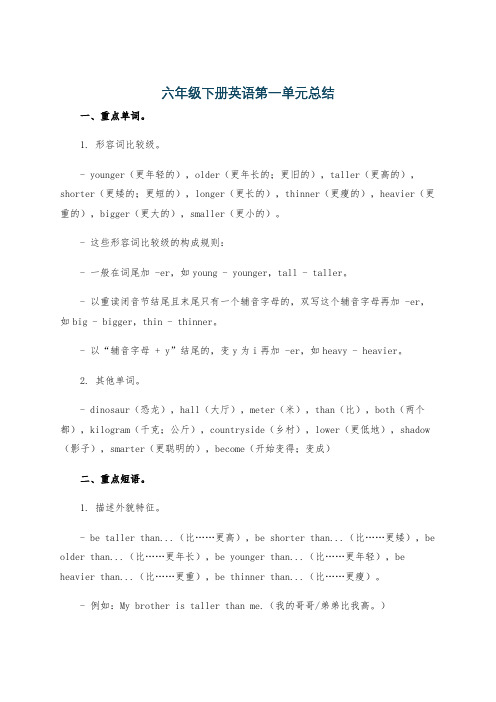 六年级下册英语第一单元总结

一、重点单词。

1. 形容词比较级。

- younger（更年轻的），older（更年长的；更旧的），taller（更高的），shorter（更矮的；更短的），longer（更长的），thinner（更瘦的），heavier（更重的），bigger（更大的），smaller（更小的）。

- 这些形容词比较级的构成规则：

- 一般在词尾加 -er，如 young - younger，tall - taller。

- 以重读闭音节结尾且末尾只有一个辅音字母的，双写这个辅音字母再加 -er，如 big - bigger，thin - thinner。

- 以“辅音字母 + y”结尾的，变 y 为 i 再加 -er，如 heavy - heavier。

2. 其他单词。

- dinosaur（恐龙），hall（大厅），meter（米），than（比），both（两个都），kilogram（千克；公斤），countryside（乡村），lower（更低地），shadow（影子），smarter（更聪明的），become（开始变得；变成）

二、重点短语。

1. 描述外貌特征。

- be taller than...（比……更高），be shorter than...（比……更矮），be older than...（比……更年长），be younger than...（比……更年轻），be heavier than...（比……更重），be thinner than...（比……更瘦）。

- 例如：My brother is taller than me.（我的哥哥/弟弟比我高。）